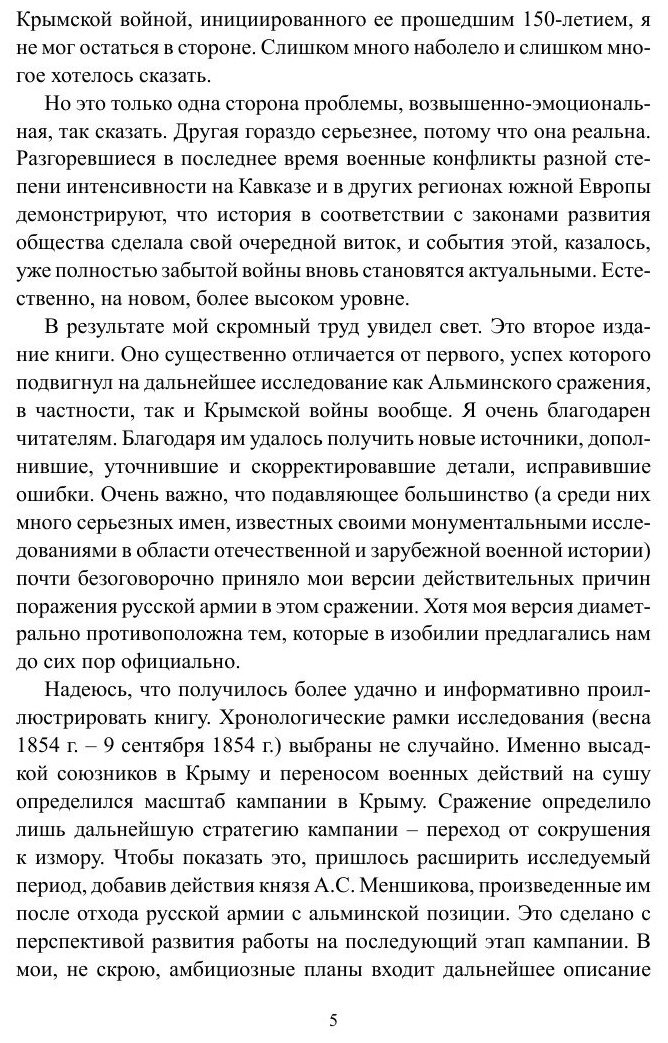 Крымской войной, инициированного ее прошедшим 150-летием, я не мог остаться в стороне. Слишком много наболело и слишком многое хотелось сказать.

Но это только одна сторона проблемы, возвышенно-эмоциональная, так сказать. Другая гораздо серьезнее, потому что она реальна. Разгоревшиеся в последнее время военные конфликты разной степени интенсивности на Кавказе и в других регионах южной Европы демонстрируют, что история в соответствии с законами развития общества сделала свой очередной виток, и события этой, казалось, уже полностью забытой войны вновь становятся актуальными. Естественно, на новом, более высоком уровне.

В результате мой скромный труд увидел свет. Это второе издание книги. Оно существенно отличается от первого, успех которого подвигнул на дальнейшее исследование как Альминского сражения, в частности, так и Крымской войны вообще. Я очень благодарен читателям. Благодаря им удалось получить новые источники, дополнившие, уточнившие и скорректировавшие детали, исправившие ошибки. Очень важно, что подавляющее большинство (а среди них много серьезных имен, известных своими монументальными исследованиями в области отечественной и зарубежной военной истории) почти безоговорочно приняло мои версии действительных причин поражения русской армии в этом сражении. Хотя моя версия диаметрально противоположна тем, которые в изобилии предлагались нам до сих пор официально.

Надеюсь, что получилось более удачно и информативно проиллюстрировать книгу. Хронологические рамки исследования (весна 1854 г. – 9 сентября 1854 г.) выбраны не случайно. Именно высадкой союзников в Крыму и переносом военных действий на сушу определился масштаб кампании в Крыму. Сражение определило лишь дальнейшую стратегию кампании – переход от сокрушения к измору. Чтобы показать это, пришлось расширить исследуемый период, добавив действия князя А.С. Меншикова, произведенные им после отхода русской армии с альминской позиции. Это сделано с перспективой развития работы на последующий этап кампании. В мои, не скрою, амбициозные планы входит дальнейшее описание

5